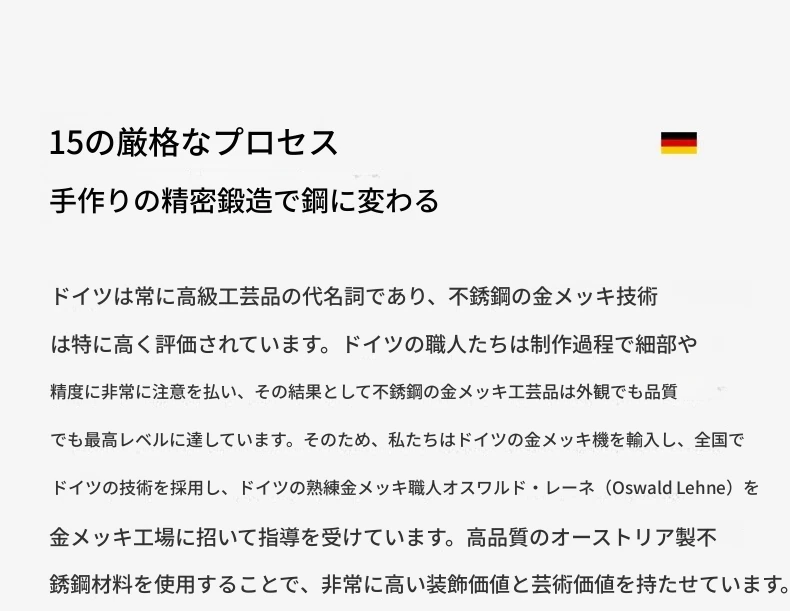 15の厳格なプロセス

手作りの精密鍛造で鋼に変わる

ドイツは常に高級工芸品の代名詞であり、不銹鋼の金メッキ技術は特に高く評価されています。ドイツの職人たちは制作過程で細部や精度に非常に注意を払い、その結果として不銹鋼の金メッキ工芸品は外観でも品質でも最高レベルに達しています。そのため、私たちはドイツの金メッキ機を輸入し、全国でドイツの技術を採用し、ドイツの熟練金メッキ職人オスワルド・レーネ（Oswald Lehne）を金メッキ工場に招いて指導を受けています。高品質のオーストリア製不銹鋼材料を使用することで、非常に高い装飾価値と芸術価値を持たせています。